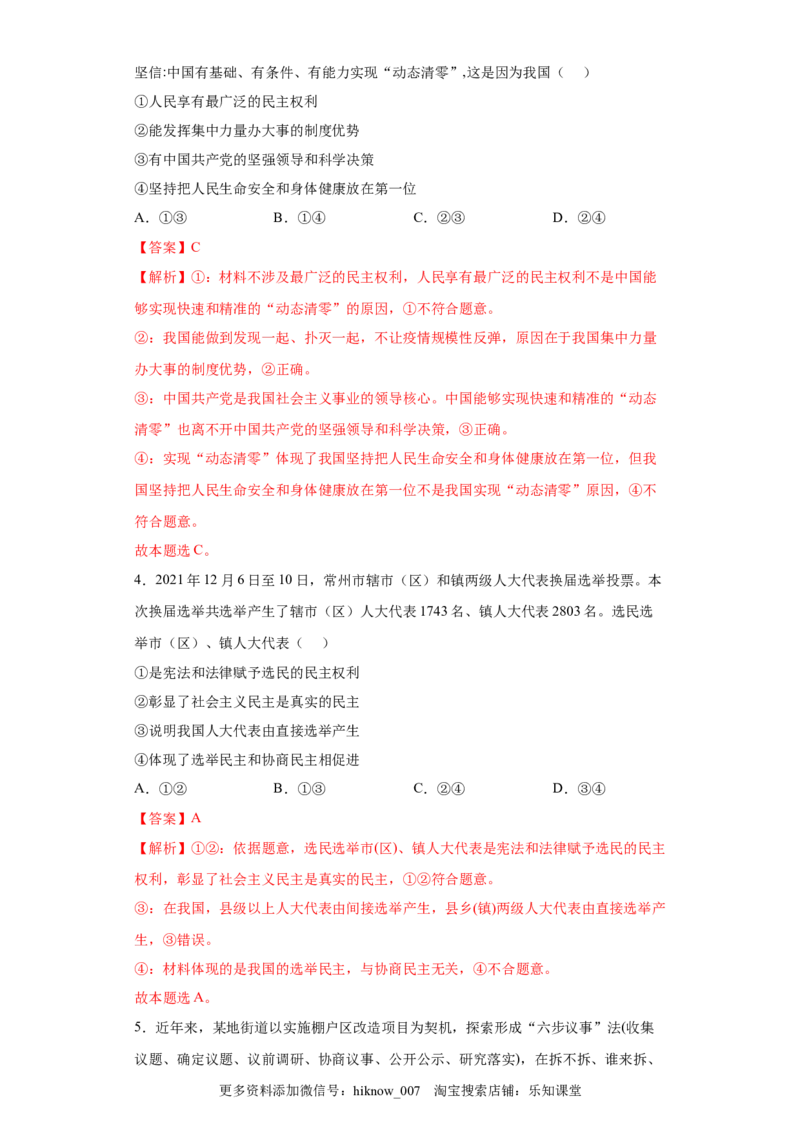 坚信:中国有基础、有条件、有能力实现“动态清零”,这是因为我国（ ）

①人民享有最广泛的民主权利

②能发挥集中力量办大事的制度优势

③有中国共产党的坚强领导和科学决策

④坚持把人民生命安全和身体健康放在第一位

A．①③ B．①④ C．②③ D．②④

【答案】C

【解析】①：材料不涉及最广泛的民主权利，人民享有最广泛的民主权利不是中国能够实现快速和精准的“动态清零”的原因，①不符合题意。

②：我国能做到发现一起、扑灭一起，不让疫情规模性反弹，原因在于我国集中力量办大事的制度优势，②正确。

③：中国共产党是我国社会主义事业的领导核心。中国能够实现快速和精准的“动态清零”也离不开中国共产党的坚强领导和科学决策，③正确。

④：实现“动态清零”体现了我国坚持把人民生命安全和身体健康放在第一位，但我国坚持把人民生命安全和身体健康放在第一位不是我国实现“动态清零”原因，④不符合题意。

故本题选C。

4．2021年12月6日至10日，常州市辖市（区）和镇两级人大代表换届选举投票。本次换届选举共选举产生了辖市（区）人大代表1743名、镇人大代表2803名。选民选举市（区）、镇人大代表（ ）

①是宪法和法律赋予选民的民主权利

②彰显了社会主义民主是真实的民主

③说明我国人大代表由直接选举产生

④体现了选举民主和协商民主相促进

A．①② B．①③ C．②④ D．③④

【答案】A

【解析】①②：依据题意，选民选举市(区)、镇人大代表是宪法和法律赋予选民的民主权利，彰显了社会主义民主是真实的民主，①②符合题意。

③：在我国，县级以上人大代表由间接选举产生，县乡(镇)两级人大代表由直接选举产生，③错误。

④：材料体现的是我国的选举民主，与协商民主无关，④不合题意。

故本题选A。

5．近年来，某地街道以实施棚户区改造项目为契机，探索形成“六步议事”法(收集议题、确定议题、议前调研、协商议事、公开公示、研究落实)，在拆不拆、谁来拆、

更多资料添加微信号：hiknow_007 淘宝搜索店铺：乐知课堂